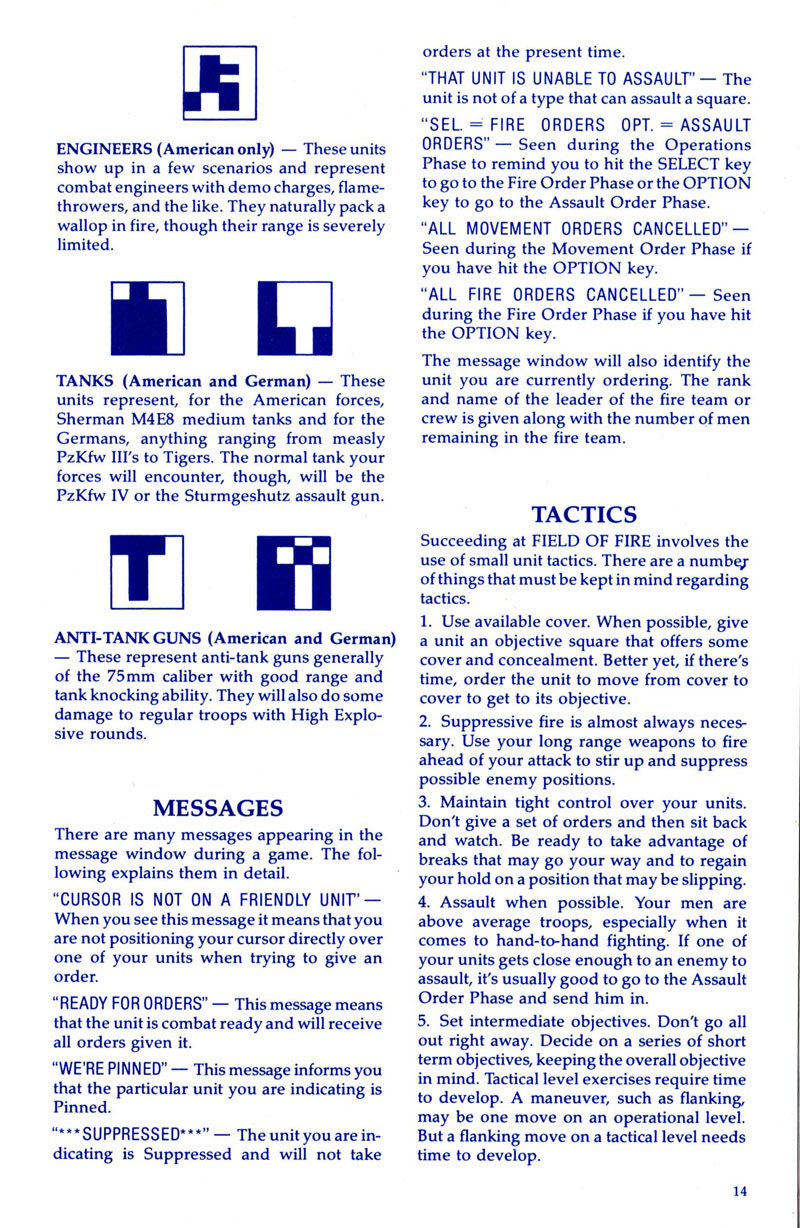 ENGINEERS (American only) — These units show up in a few scenarios and represent combat engineers with demo charges, flamethrowers, and the like. They naturally pack a wallop in fire, though their range is severely limited.

TANKS (American and German) — These units represent, for the American forces, Sherman M4E8 medium tanks and for the Germans, anything ranging from measly PzKfw III's to Tigers. The normal tank your forces will encounter, though, will be the PzKfw IV or the Sturmgeshutz assault gun.

ANTI-TANK GUNS (American and German) — These represent anti-tank guns generally of the 75mm caliber with good range and tank knocking ability. They will also do some damage to regular troops with High Explosive rounds.

MESSAGES

There are many messages appearing in the message window during a game. The following explains them in detail.

"CURSOR IS NOT ON A FRIENDLY UNIT" — When you see this message it means that you are not positioning your cursor directly over one of your units when trying to give an order.

"READY FOR ORDERS" — This message means that the unit is combat ready and will receive all orders given it.

"WE'RE PINNED" — This message informs you that the particular unit you are indicating is Pinned.

"***SUPPRESSED***" — The unit you are indicating is Suppressed and will not take orders at the present time.

"THAT UNIT IS UNABLE TO ASSAULT" — The unit is not of a type that can assault a square.

"SEL. = FIRE ORDERS OPT. = ASSAULT ORDERS" — Seen during the Operations Phase to remind you to hit the SELECT key to go to the Fire Order Phase or the OPTION key to go to the Assault Order Phase.

"ALL MOVEMENT ORDERS CANCELLED" — Seen during the Movement Order Phase if you have hit the OPTION key.

"ALL FIRE ORDERS CANCELLED" — Seen during the Fire Order Phase if you have hit the OPTION key.

The message window will also identify the unit you are currently ordering. The rank and name of the leader of the fire team or crew is given along with the number of men remaining in the fire team.

TACTICS

Succeeding at FIELD OF FIRE involves the use of small unit tactics. There are a number of things that must be kept in mind regarding tactics.

1. Use available cover. When possible, give a unit an objective square that offers some cover and concealment. Better yet, if there's time, order the unit to move from cover to cover to get to its objective.

2. Suppressive fire is almost always necessary. Use your long range weapons to fire ahead of your attack to stir up and suppress possible enemy positions.

3. Maintain tight control over your units. Don't give a set of orders and then sit back and watch. Be ready to take advantage of breaks that may go your way and to regain your hold on a position that may be slipping.

4. Assault when possible. Your men are above average troops, especially when it comes to hand-to-hand fighting. If one of your units gets close enough to an enemy to assault, it's usually good to go to the Assault Order Phase and send him in.

5. Set intermediate objectives. Don't go all out right away. Decide on a series of short term objectives, keeping the overall objective in mind. Tactical level exercises require time to develop. A maneuver, such as flanking, may be one move on an operational level. But a flanking move on a tactical level needs time to develop.

14